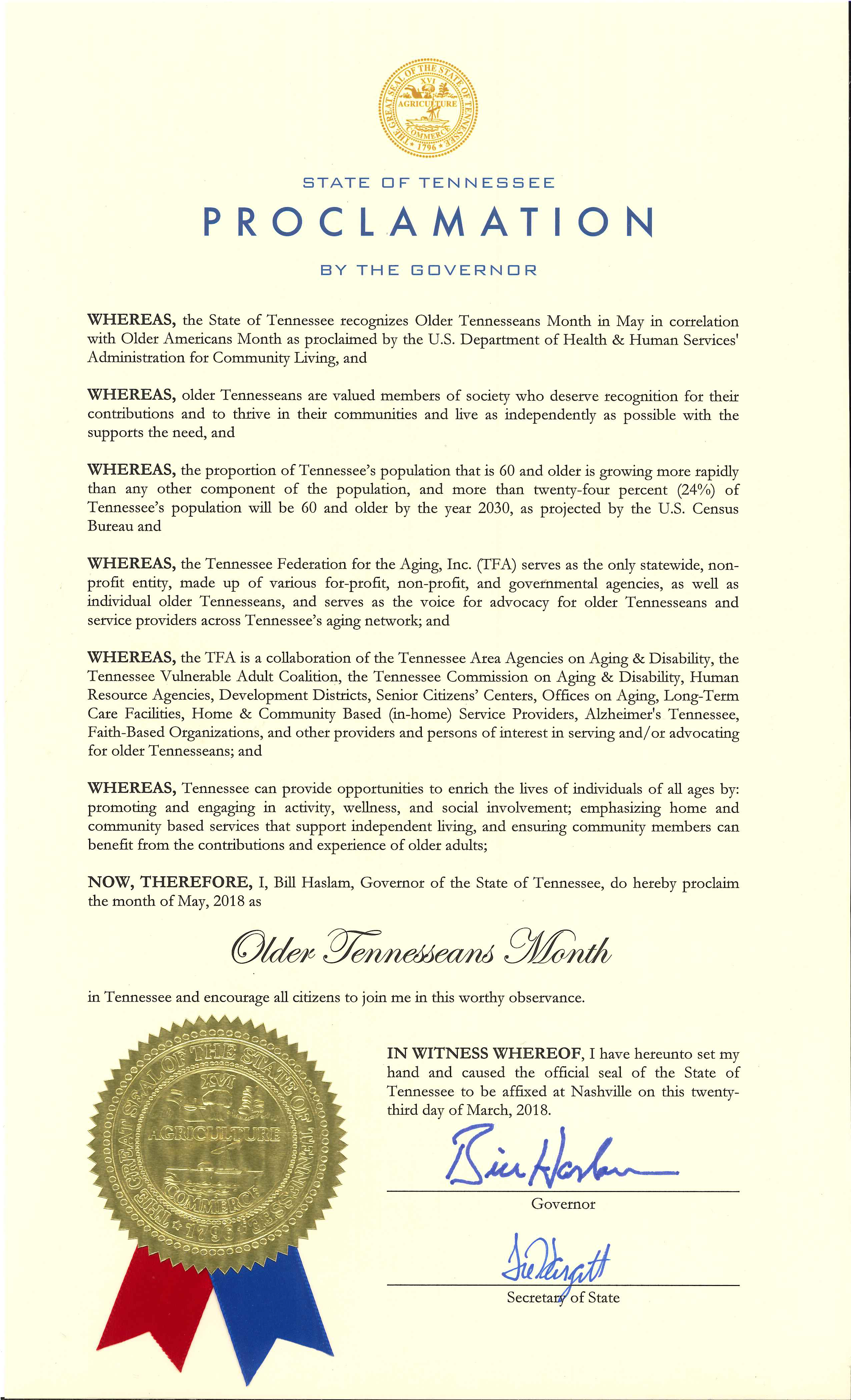 THE GREAT SEAL OF THE STATE OF TENNESSEE
XVI
AGRICULTURE
COMMERCE
1796

STATE OF TENNESSEE

PROCLAMATION

BY THE GOVERNOR

WHEREAS, the State of Tennessee recognizes Older Tennesseans Month in May in correlation with Older Americans Month as proclaimed by the U.S. Department of Health & Human Services' Administration for Community Living, and

WHEREAS, older Tennesseans are valued members of society who deserve recognition for their contributions and to thrive in their communities and live as independently as possible with the supports the need, and

WHEREAS, the proportion of Tennessee's population that is 60 and older is growing more rapidly than any other component of the population, and more than twenty-four percent (24%) of Tennessee's population will be 60 and older by the year 2030, as projected by the U.S. Census Bureau and

WHEREAS, the Tennessee Federation for the Aging, Inc. (TFA) serves as the only statewide, non-profit entity, made up of various for-profit, non-profit, and governmental agencies, as well as individual older Tennesseans, and serves as the voice for advocacy for older Tennesseans and service providers across Tennessee's aging network; and

WHEREAS, the TFA is a collaboration of the Tennessee Area Agencies on Aging & Disability, the Tennessee Vulnerable Adult Coalition, the Tennessee Commission on Aging & Disability, Human Resource Agencies, Development Districts, Senior Citizens' Centers, Offices on Aging, Long-Term Care Facilities, Home & Community Based (in-home) Service Providers, Alzheimer's Tennessee, Faith-Based Organizations, and other providers and persons of interest in serving and/or advocating for older Tennesseans; and

WHEREAS, Tennessee can provide opportunities to enrich the lives of individuals of all ages by: promoting and engaging in activity, wellness, and social involvement; emphasizing home and community based services that support independent living, and ensuring community members can benefit from the contributions and experience of older adults;

NOW, THEREFORE, I, Bill Haslam, Governor of the State of Tennessee, do hereby proclaim the month of May, 2018 as

Older Tennesseans Month

in Tennessee and encourage all citizens to join me in this worthy observance.

THE GREAT SEAL OF THE STATE OF TENNESSEE
XVI
AGRICULTURE
COMMERCE
1796

IN WITNESS WHEREOF, I have hereunto set my hand and caused the official seal of the State of Tennessee to be affixed at Nashville on this twenty-third day of March, 2018.

Bill Haslam
Governor

Tre Hargett
Secretary of State